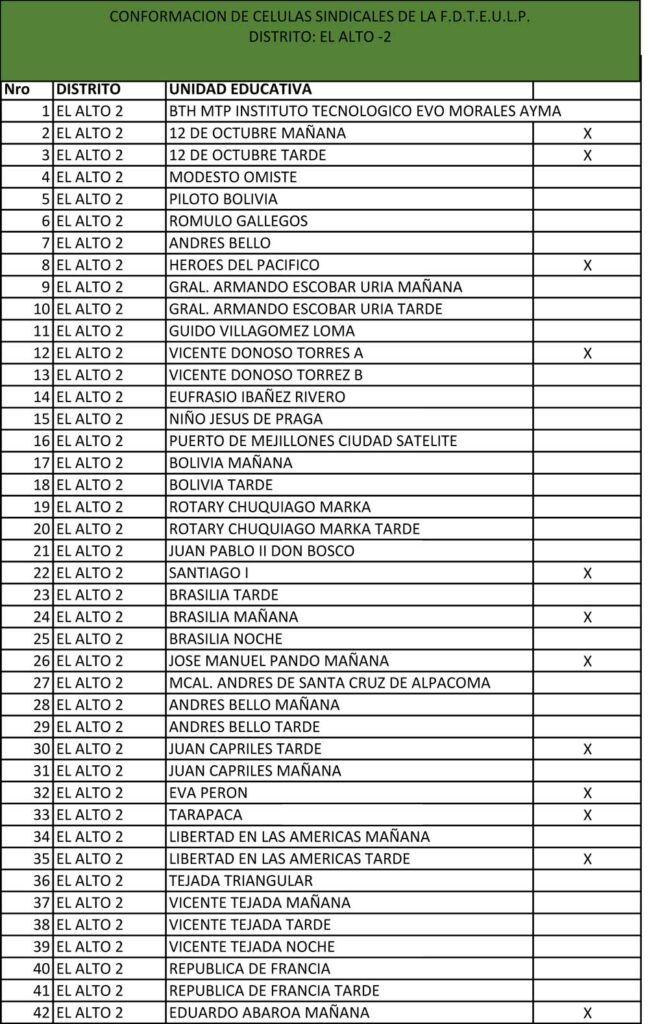 CONFORMACION DE CELULAS SINDICALES DE LA F.D.T.E.U.L.P.
DISTRITO: EL ALTO -2

| Nro | DISTRITO | UNIDAD EDUCATIVA | |
|---|---|---|---|
| 1 | EL ALTO 2 | BTH MTP INSTITUTO TECNOLOGICO EVO MORALES AYMA | |
| 2 | EL ALTO 2 | 12 DE OCTUBRE MAÑANA | X |
| 3 | EL ALTO 2 | 12 DE OCTUBRE TARDE | X |
| 4 | EL ALTO 2 | MODESTO OMISTE | |
| 5 | EL ALTO 2 | PILOTO BOLIVIA | |
| 6 | EL ALTO 2 | ROMULO GALLEGOS | |
| 7 | EL ALTO 2 | ANDRES BELLO | |
| 8 | EL ALTO 2 | HEROES DEL PACIFICO | X |
| 9 | EL ALTO 2 | GRAL. ARMANDO ESCOBAR URIA MAÑANA | |
| 10 | EL ALTO 2 | GRAL. ARMANDO ESCOBAR URIA TARDE | |
| 11 | EL ALTO 2 | GUIDO VILLAGOMEZ LOMA | |
| 12 | EL ALTO 2 | VICENTE DONOSO TORRES A | X |
| 13 | EL ALTO 2 | VICENTE DONOSO TORREZ B | |
| 14 | EL ALTO 2 | EUFRASIO IBAÑEZ RIVERO | |
| 15 | EL ALTO 2 | NIÑO JESUS DE PRAGA | |
| 16 | EL ALTO 2 | PUERTO DE MEJILLONES CIUDAD SATELITE | |
| 17 | EL ALTO 2 | BOLIVIA MAÑANA | |
| 18 | EL ALTO 2 | BOLIVIA TARDE | |
| 19 | EL ALTO 2 | ROTARY CHUQUIAGO MARKA | |
| 20 | EL ALTO 2 | ROTARY CHUQUIAGO MARKA TARDE | |
| 21 | EL ALTO 2 | JUAN PABLO II DON BOSCO | |
| 22 | EL ALTO 2 | SANTIAGO I | X |
| 23 | EL ALTO 2 | BRASILIA TARDE | |
| 24 | EL ALTO 2 | BRASILIA MAÑANA | X |
| 25 | EL ALTO 2 | BRASILIA NOCHE | |
| 26 | EL ALTO 2 | JOSE MANUEL PANDO MAÑANA | X |
| 27 | EL ALTO 2 | MCAL. ANDRES DE SANTA CRUZ DE ALPACOMA | |
| 28 | EL ALTO 2 | ANDRES BELLO MAÑANA | |
| 29 | EL ALTO 2 | ANDRES BELLO TARDE | |
| 30 | EL ALTO 2 | JUAN CAPRILES TARDE | X |
| 31 | EL ALTO 2 | JUAN CAPRILES MAÑANA | |
| 32 | EL ALTO 2 | EVA PERON | X |
| 33 | EL ALTO 2 | TARAPACA | X |
| 34 | EL ALTO 2 | LIBERTAD EN LAS AMERICAS MAÑANA | |
| 35 | EL ALTO 2 | LIBERTAD EN LAS AMERICAS TARDE | X |
| 36 | EL ALTO 2 | TEJADA TRIANGULAR | |
| 37 | EL ALTO 2 | VICENTE TEJADA MAÑANA | |
| 38 | EL ALTO 2 | VICENTE TEJADA TARDE | |
| 39 | EL ALTO 2 | VICENTE TEJADA NOCHE | |
| 40 | EL ALTO 2 | REPUBLICA DE FRANCIA | |
| 41 | EL ALTO 2 | REPUBLICA DE FRANCIA TARDE | |
| 42 | EL ALTO 2 | EDUARDO ABAROA MAÑANA | X |